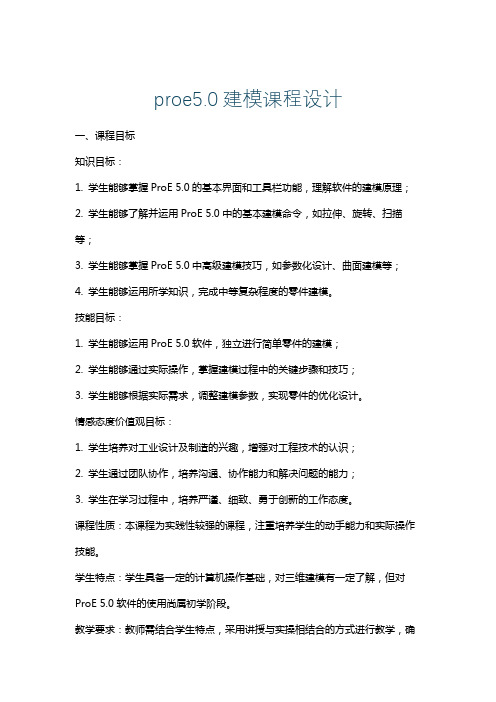 proe5.0 建模课程设计

一、课程目标

知识目标：

1. 学生能够掌握 ProE 5.0 的基本界面和工具栏功能，理解软件的建模原理；

2. 学生能够了解并运用 ProE 5.0 中的基本建模命令，如拉伸、旋转、扫描等；

3. 学生能够掌握 ProE 5.0 中高级建模技巧，如参数化设计、曲面建模等；

4. 学生能够运用所学知识，完成中等复杂程度的零件建模。

技能目标：

1. 学生能够运用 ProE 5.0 软件，独立进行简单零件的建模；

2. 学生能够通过实际操作，掌握建模过程中的关键步骤和技巧；

3. 学生能够根据实际需求，调整建模参数，实现零件的优化设计。

情感态度价值观目标：

1. 学生培养对工业设计及制造的兴趣，增强对工程技术的认识；

2. 学生通过团队协作，培养沟通、协作能力和解决问题的能力；

3. 学生在学习过程中，培养严谨、细致、勇于创新的工作态度。

课程性质：本课程为实践性较强的课程，注重培养学生的动手能力和实际操作技能。

学生特点：学生具备一定的计算机操作基础，对三维建模有一定了解，但对 ProE 5.0 软件的使用尚属初学阶段。

教学要求：教师需结合学生特点，采用讲授与实操相结合的方式进行教学，确